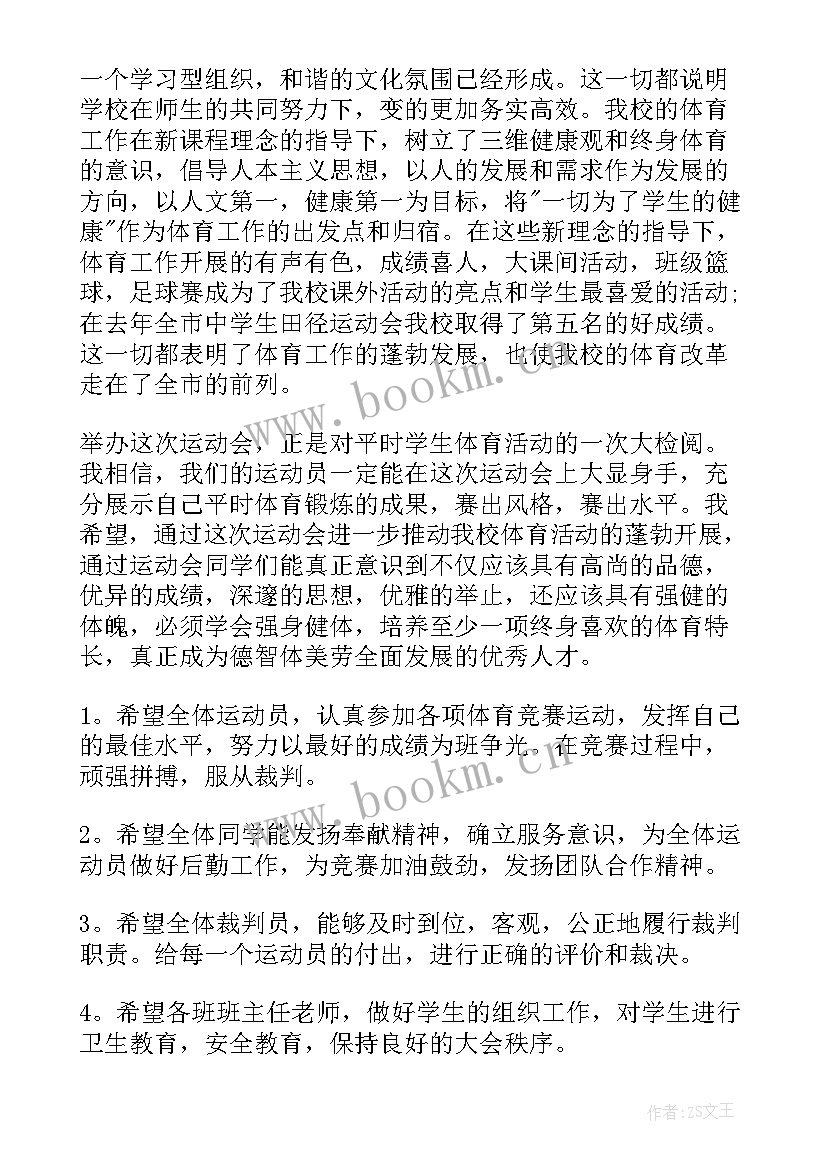 一个学习型组织，和谐的文化氛围已经形成。这一切都说明学校在师生的共同努力下，变的更加务实高效。我校的体育工作在新课程理念的指导下，树立了三维健康观和终身体育的意识，倡导人本主义思想，以人的发展和需求作为发展的方向，以人文第一，健康第一为目标，将"一切为了学生的健康"作为体育工作的出发点和归宿。在这些新理念的指导下，体育工作开展的有声有色，成绩喜人，大课间活动，班级篮球，足球赛成为了我校课外活动的亮点和学生最喜爱的活动；在去年全市中学生田径运动会我校取得了第五名的好成绩。这一切都表明了体育工作的蓬勃发展，也使我校的体育改革走在了全市的前列。

www.bookm.cn

举办这次运动会，正是对平时学生体育活动的一次大检阅。我相信，我们的运动员一定能在这次运动会上大显身手，充分展示自己平时体育锻炼的成果，赛出风格，赛出水平。我希望，通过这次运动会进一步推动我校体育活动的蓬勃开展，通过运动会同学们能真正意识到不仅应该具有高尚的品德，优异的成绩，深邃的思想，优雅的举止，还应该具有强健的体魄，必须学会强身健体，培养至少一项终身喜欢的体育特长，真正成为德智体美劳全面发展的优秀人才。

1。希望全体运动员，认真参加各项体育竞赛运动，发挥自己的最佳水平，努力以最好的成绩为班争光。在竞赛过程中，顽强拼搏，服从裁判。

www.bookm.cn

2。希望全体同学能发扬奉献精神，确立服务意识，为全体运动员做好后勤工作，为竞赛加油鼓劲，发扬团队合作精神。

3。希望全体裁判员，能够及时到位，客观，公正地履行裁判职责。给每一个运动员的付出，进行正确的评价和裁决。

4。希望各班班主任老师，做好学生的组织工作，对学生进行卫生教育，安全教育，保持良好的大会秩序。

作者：ZS文王